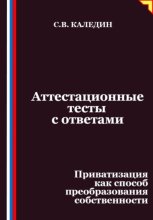 С.В. КАЛЕДИН

Аттестационные тесты с ответами

Приватизация как способ преобразования собственности